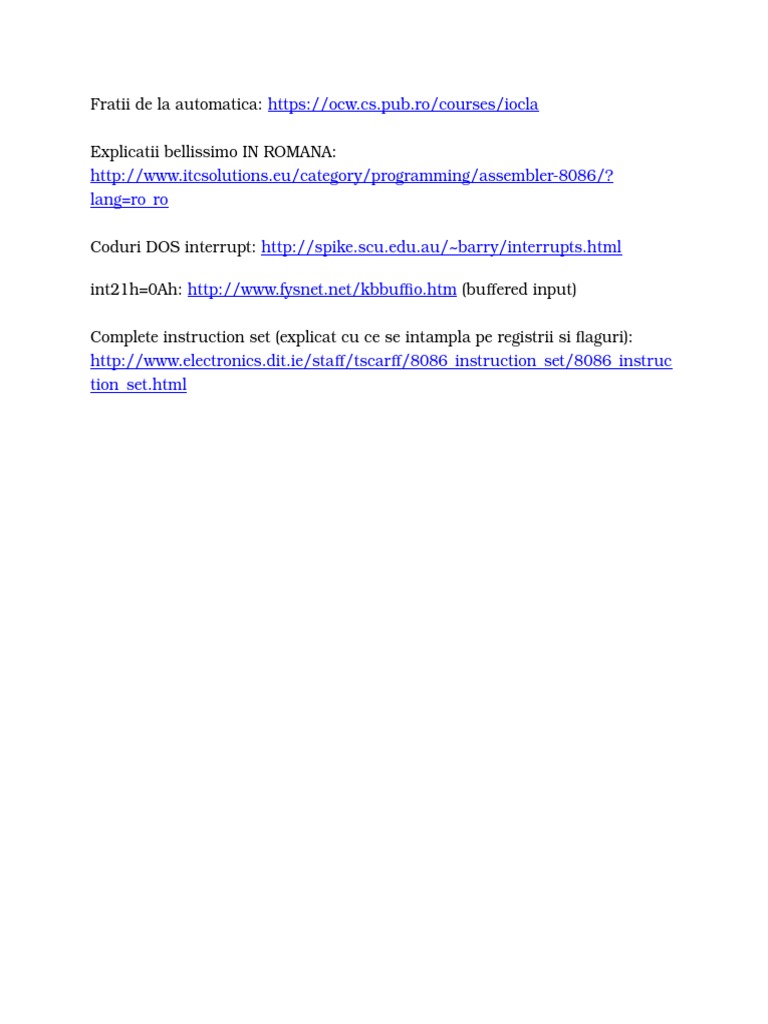 Fratii de la automatica: https://ocw.cs.pub.ro/courses/iocla

Explicatii bellissimo IN ROMANA: http://www.itcsolutions.eu/category/programming/assembler-8086/?lang=ro_ro

Coduri DOS interrupt: http://spike.scu.edu.au/~barry/interrupts.html

int21h=0Ah: http://www.fysnet.net/kbbuffio.htm (buffered input)

Complete instruction set (explicat cu ce se intampla pe registrii si flaguri): http://www.electronics.dit.ie/staff/tscarff/8086_instruction_set/8086_instruction_set.html